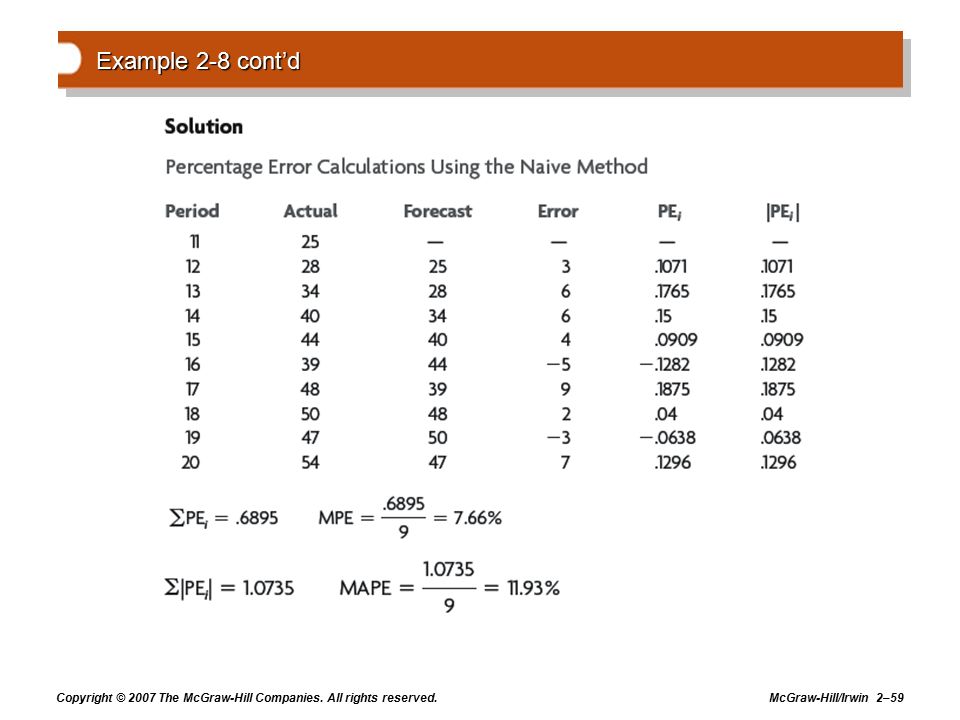 Example 2-8 cont'd

Solution

Percentage Error Calculations Using the Naive Method

| Period | Actual | Forecast | Error | $PE_i$ | $|PE_i|$ |
|---|---|---|---|---|---|
| 11 | 25 | — | — | — | — |
| 12 | 28 | 25 | 3 | .1071 | .1071 |
| 13 | 34 | 28 | 6 | .1765 | .1765 |
| 14 | 40 | 34 | 6 | .15 | .15 |
| 15 | 44 | 40 | 4 | .0909 | .0909 |
| 16 | 39 | 44 | −5 | −.1282 | .1282 |
| 17 | 48 | 39 | 9 | .1875 | .1875 |
| 18 | 50 | 48 | 2 | .04 | .04 |
| 19 | 47 | 50 | −3 | −.0638 | .0638 |
| 20 | 54 | 47 | 7 | .1296 | .1296 |

$\sum PE_i = .6895$ $MPE = \frac{.6895}{9} = 7.66\%$

$\sum |PE_i| = 1.0735$ $MAPE = \frac{1.0735}{9} = 11.93\%$

Copyright © 2007 The McGraw-Hill Companies. All rights reserved.

McGraw-Hill/Irwin 2–59